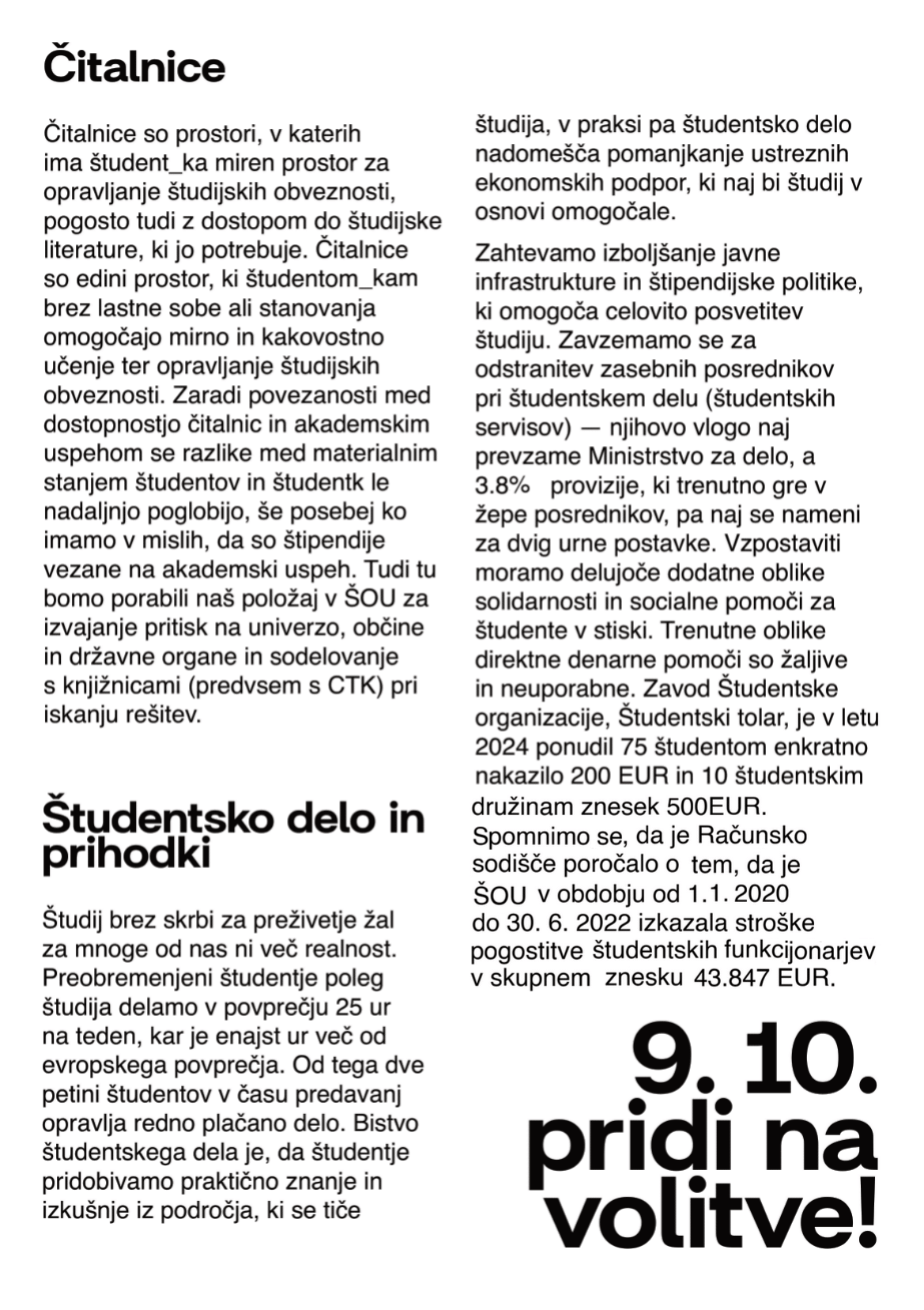 Čitalnice

Čitalnice so prostori, v katerih ima študent_ka miren prostor za opravljanje študijskih obveznosti, pogosto tudi z dostopom do študijske literature, ki jo potrebuje. Čitalnice so edini prostor, ki študentom_kam brez lastne sobe ali stanovanja omogočajo mirno in kakovostno učenje ter opravljanje študijskih obveznosti. Zaradi povezanosti med dostopnostjo čitalnic in akademskim uspehom se razlike med materialnim stanjem študentov in študentk le nadaljnjo poglobijo, še posebej ko imamo v mislih, da so štipendije vezane na akademski uspeh. Tudi tu bomo porabili naš položaj v ŠOU za izvajanje pritisk na univerzo, občine in državne organe in sodelovanje s knjižnicami (predvsem s CTK) pri iskanju rešitev.

Študentsko delo in prihodki

Študij brez skrbi za preživetje žal za mnoge od nas ni več realnost. Preobremenjeni študentje poleg študija delamo v povprečju 25 ur na teden, kar je enajst ur več od evropskega povprečja. Od tega dve petini študentov v času predavanj opravlja redno plačano delo. Bistvo študentskega dela je, da študentje pridobivamo praktično znanje in izkušnje iz področja, ki se tiče študija, v praksi pa študentsko delo nadomešča pomanjkanje ustreznih ekonomskih podpor, ki naj bi študij v osnovi omogočale.

Zahtevamo izboljšanje javne infrastrukture in štipendijske politike, ki omogoča celovito posvetitev študiju. Zavzemamo se za odstranitev zasebnih posrednikov pri študentskem delu (študentskih servisov) — njihovo vlogo naj prevzame Ministrstvo za delo, a 3.8% provizije, ki trenutno gre v žepe posrednikov, pa naj se nameni za dvig urne postavke. Vzpostaviti moramo delujoče dodatne oblike solidarnosti in socialne pomoči za študente v stiski. Trenutne oblike direktne denarne pomoči so žaljive in neuporabne. Zavod Študentske organizacije, Študentski tolar, je v letu 2024 ponudil 75 študentom enkratno nakazilo 200 EUR in 10 študentskim družinam znesek 500EUR. Spomnimo se, da je Računsko sodišče poročalo o tem, da je ŠOU v obdobju od 1.1. 2020 do 30. 6. 2022 izkazala stroške pogostitve študentskih funkcijonarjev v skupnem znesku 43.847 EUR.

9. 10. pridi na volitve!